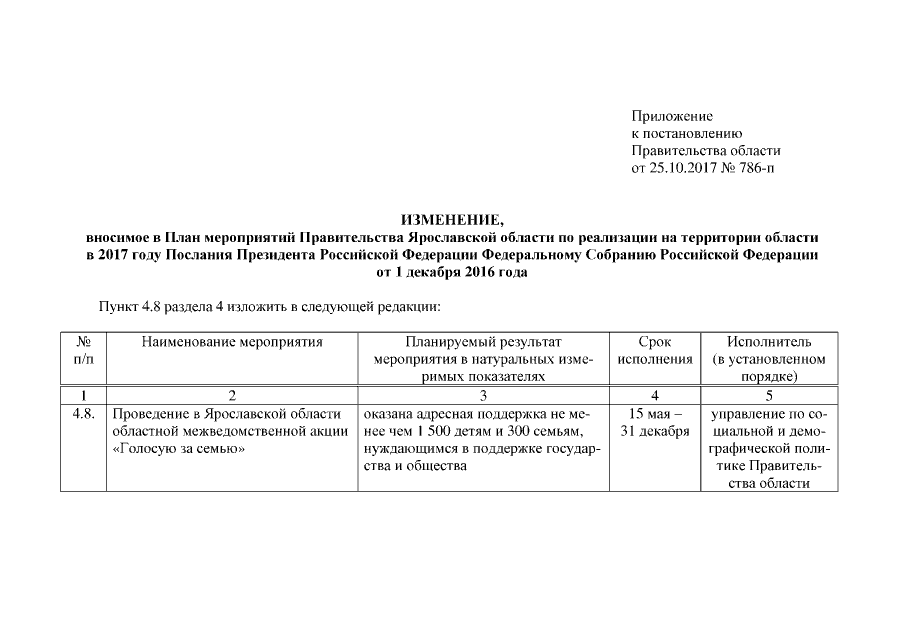 Приложение
к постановлению
Правительства области
от 25.10.2017 № 786-п

ИЗМЕНЕНИЕ,
вносимое в План мероприятий Правительства Ярославской области по реализации на территории области в 2017 году Послания Президента Российской Федерации Федеральному Собранию Российской Федерации от 1 декабря 2016 года

Пункт 4.8 раздела 4 изложить в следующей редакции:

| № п/п | Наименование мероприятия | Планируемый результат мероприятия в натуральных измеримых показателях | Срок исполнения | Исполнитель (в установленном порядке) |
|---|---|---|---|---|
| 1 | 2 | 3 | 4 | 5 |
| 4.8. | Проведение в Ярославской области областной межведомственной акции «Голосую за семью» | оказана адресная поддержка не менее чем 1 500 детям и 300 семьям, нуждающимся в поддержке государства и общества | 15 мая – 31 декабря | управление по социальной и демографической политике Правительства области |